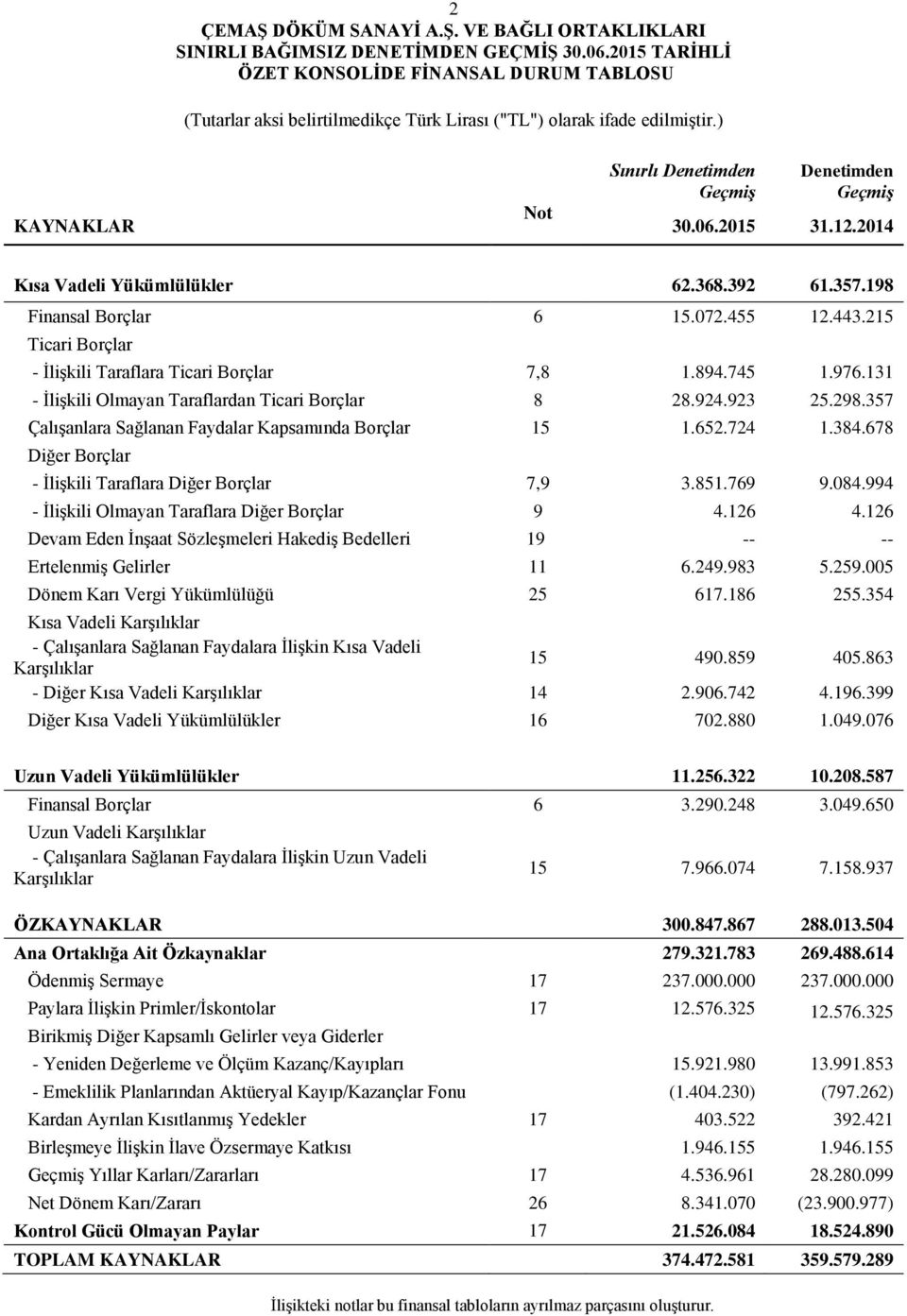 2

ÇEMAŞ DÖKÜM SANAYİ A.Ş. VE BAĞLI ORTAKLIKLARI
SINIRLI BAĞIMSIZ DENETİMDEN GEÇMİŞ 30.06.2015 TARİHLİ
ÖZET KONSOLİDE FİNANSAL DURUM TABLOSU

(Tutarlar aksi belirtilmedikçe Türk Lirası ("TL") olarak ifade edilmiştir.)

| KAYNAKLAR | Not | Sınırlı Denetimden Geçmiş 30.06.2015 | Denetimden Geçmiş 31.12.2014 |
|---|---|---|---|
| Kısa Vadeli Yükümlülükler | | 62.368.392 | 61.357.198 |
| Finansal Borçlar | 6 | 15.072.455 | 12.443.215 |
| Ticari Borçlar | | | |
| - İlişkili Taraflara Ticari Borçlar | 7,8 | 1.894.745 | 1.976.131 |
| - İlişkili Olmayan Taraflardan Ticari Borçlar | 8 | 28.924.923 | 25.298.357 |
| Çalışanlara Sağlanan Faydalar Kapsamında Borçlar | 15 | 1.652.724 | 1.384.678 |
| Diğer Borçlar | | | |
| - İlişkili Taraflara Diğer Borçlar | 7,9 | 3.851.769 | 9.084.994 |
| - İlişkili Olmayan Taraflara Diğer Borçlar | 9 | 4.126 | 4.126 |
| Devam Eden İnşaat Sözleşmeleri Hakediş Bedelleri | 19 | -- | -- |
| Ertelenmiş Gelirler | 11 | 6.249.983 | 5.259.005 |
| Dönem Karı Vergi Yükümlülüğü | 25 | 617.186 | 255.354 |
| Kısa Vadeli Karşılıklar | | | |
| - Çalışanlara Sağlanan Faydalara İlişkin Kısa Vadeli Karşılıklar | 15 | 490.859 | 405.863 |
| - Diğer Kısa Vadeli Karşılıklar | 14 | 2.906.742 | 4.196.399 |
| Diğer Kısa Vadeli Yükümlülükler | 16 | 702.880 | 1.049.076 |
| Uzun Vadeli Yükümlülükler | | 11.256.322 | 10.208.587 |
| Finansal Borçlar | 6 | 3.290.248 | 3.049.650 |
| Uzun Vadeli Karşılıklar | | | |
| - Çalışanlara Sağlanan Faydalara İlişkin Uzun Vadeli Karşılıklar | 15 | 7.966.074 | 7.158.937 |
| ÖZKAYNAKLAR | | 300.847.867 | 288.013.504 |
| Ana Ortaklığa Ait Özkaynaklar | | 279.321.783 | 269.488.614 |
| Ödenmiş Sermaye | 17 | 237.000.000 | 237.000.000 |
| Paylara İlişkin Primler/İskontolar | 17 | 12.576.325 | 12.576.325 |
| Birikmiş Diğer Kapsamlı Gelirler veya Giderler | | | |
| - Yeniden Değerleme ve Ölçüm Kazanç/Kayıpları | | 15.921.980 | 13.991.853 |
| - Emeklilik Planlarından Aktüeryal Kayıp/Kazançlar Fonu | | (1.404.230) | (797.262) |
| Kardan Ayrılan Kısıtlanmış Yedekler | 17 | 403.522 | 392.421 |
| Birleşmeye İlişkin İlave Özsermaye Katkısı | | 1.946.155 | 1.946.155 |
| Geçmiş Yıllar Karları/Zararları | 17 | 4.536.961 | 28.280.099 |
| Net Dönem Karı/Zararı | 26 | 8.341.070 | (23.900.977) |
| Kontrol Gücü Olmayan Paylar | 17 | 21.526.084 | 18.524.890 |
| TOPLAM KAYNAKLAR | | 374.472.581 | 359.579.289 |

İlişikteki notlar bu finansal tabloların ayrılmaz parçasını oluşturur.